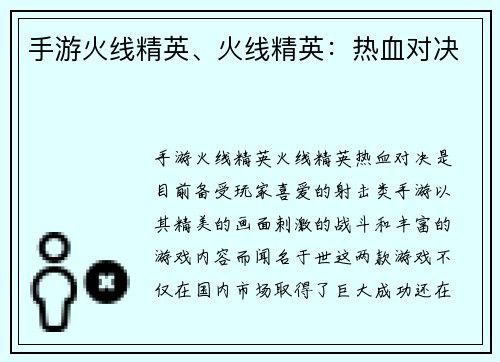 手游火线精英、火线精英：热血对决

手游火线精英火线精英热血对决是目前备受玩家喜爱的射击类手游以其精美的画面刺激的战斗和丰富的游戏内容而闻名于世这两款游戏不仅在国内市场取得了巨大成功还在